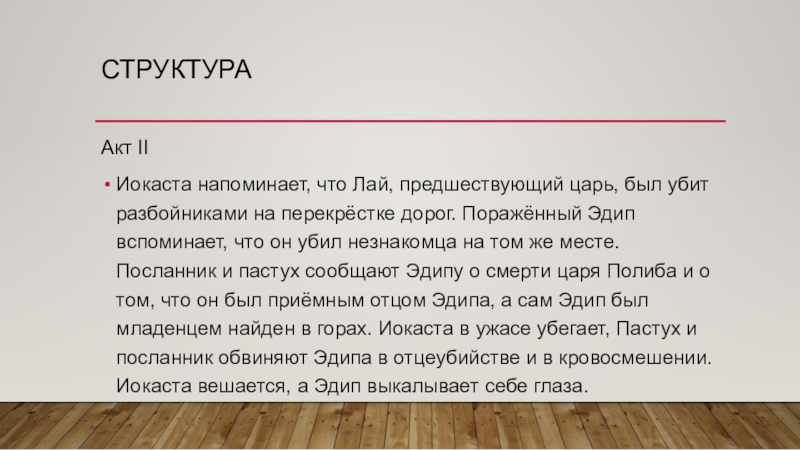 СТРУКТУРА

Акт II

• Иокаста напоминает, что Лай, предшествующий царь, был убит разбойниками на перекрёстке дорог. Поражённый Эдип вспоминает, что он убил незнакомца на том же месте. Посланник и пастух сообщают Эдипу о смерти царя Полиба и о том, что он был приёмным отцом Эдипа, а сам Эдип был младенцем найден в горах. Иокаста в ужасе убегает, Пастух и посланник обвиняют Эдипа в отцеубийстве и в кровосмешении. Иокаста вешается, а Эдип выкалывает себе глаза.